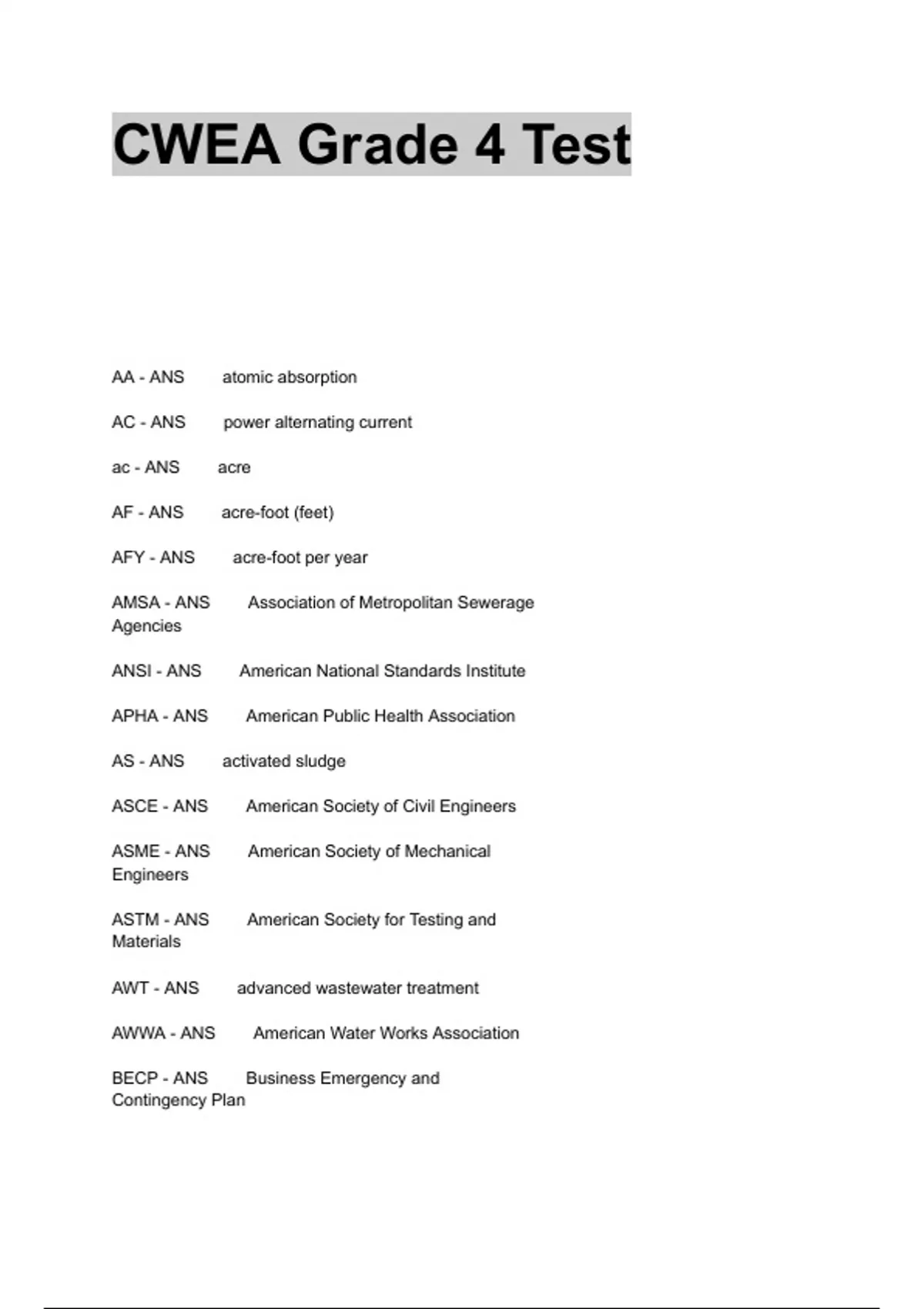 CWEA Grade 4 Test

AA - ANS atomic absorption

AC - ANS power alternating current

ac - ANS acre

AF - ANS acre-foot (feet)

AFY - ANS acre-foot per year

AMSA - ANS Association of Metropolitan Sewerage Agencies

ANSI - ANS American National Standards Institute

APHA - ANS American Public Health Association

AS - ANS activated sludge

ASCE - ANS American Society of Civil Engineers

ASME - ANS American Society of Mechanical Engineers

ASTM - ANS American Society for Testing and Materials

AWT - ANS advanced wastewater treatment

AWWA - ANS American Water Works Association

BECP - ANS Business Emergency and Contingency Plan